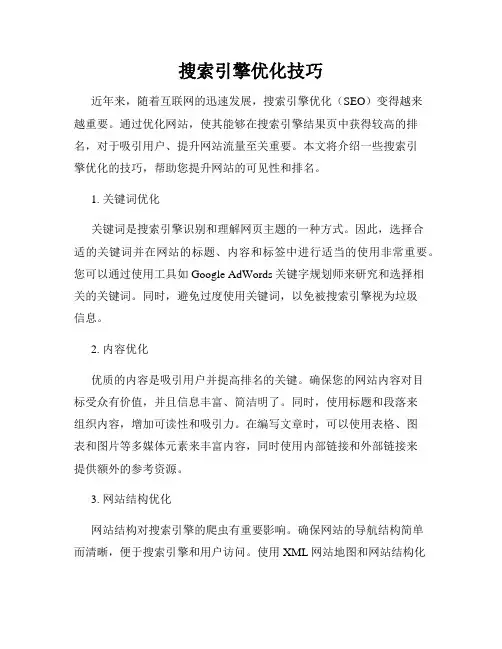 搜索引擎优化技巧

近年来，随着互联网的迅速发展，搜索引擎优化（SEO）变得越来越重要。通过优化网站，使其能够在搜索引擎结果页中获得较高的排名，对于吸引用户、提升网站流量至关重要。本文将介绍一些搜索引擎优化的技巧，帮助您提升网站的可见性和排名。

1. 关键词优化

关键词是搜索引擎识别和理解网页主题的一种方式。因此，选择合适的关键词并在网站的标题、内容和标签中进行适当的使用非常重要。您可以通过使用工具如 Google AdWords 关键字规划师来研究和选择相关的关键词。同时，避免过度使用关键词，以免被搜索引擎视为垃圾信息。

2. 内容优化

优质的内容是吸引用户并提高排名的关键。确保您的网站内容对目标受众有价值，并且信息丰富、简洁明了。同时，使用标题和段落来组织内容，增加可读性和吸引力。在编写文章时，可以使用表格、图表和图片等多媒体元素来丰富内容，同时使用内部链接和外部链接来提供额外的参考资源。

3. 网站结构优化

网站结构对搜索引擎的爬虫有重要影响。确保网站的导航结构简单而清晰，便于搜索引擎和用户访问。使用 XML 网站地图和网站结构化